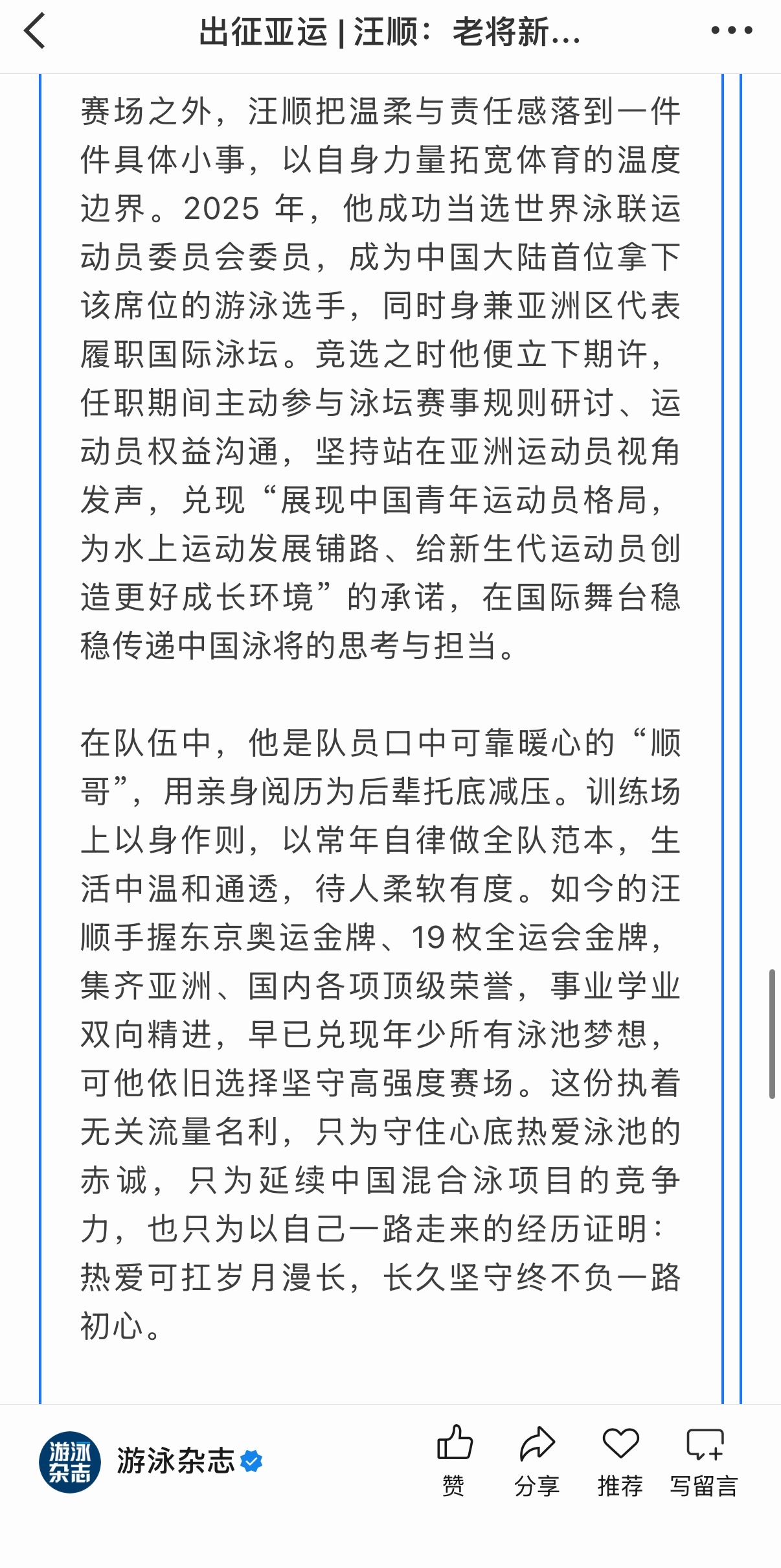 出征亚运 | 汪顺：老将新...

赛场之外，汪顺把温柔与责任感落到一件件具体小事，以自身力量拓宽体育的温度边界。2025 年，他成功当选世界泳联运动员委员会委员，成为中国大陆首位拿下该席位的游泳选手，同时身兼亚洲区代表履职国际泳坛。竞选之时他便立下期许，任职期间主动参与泳坛赛事规则研讨、运动员权益沟通，坚持站在亚洲运动员视角发声，兑现“展现中国青年运动员格局，为水上运动发展铺路、给新生代运动员创造更好成长环境”的承诺，在国际舞台稳稳传递中国泳将的思考与担当。

在队伍中，他是队员口中可靠暖心的“顺哥”，用亲身阅历为后辈托底减压。训练场上以身作则，以常年自律做全队范本，生活中温和通透，待人柔软有度。如今的汪顺手握东京奥运金牌、19 枚全运会金牌，集齐亚洲、国内各项顶级荣誉，事业学业双向精进，早已兑现年少所有泳池梦想，可他依旧选择坚守高强度赛场。这份执着无关流量名利，只为守住心底热爱泳池的赤诚，只为延续中国混合泳项目的竞争力，也只为以自己一路走来的经历证明：热爱可扛岁月漫长，长久坚守终不负一路初心。

游泳杂志
游泳杂志
赞
分享
推荐
写留言